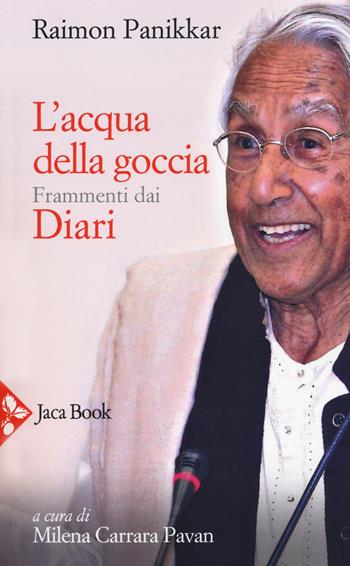 Raimon Panikkar

L'acqua della goccia
Frammenti dai
Diari

Jaca Book

a cura di
Milena Carrara Pavan